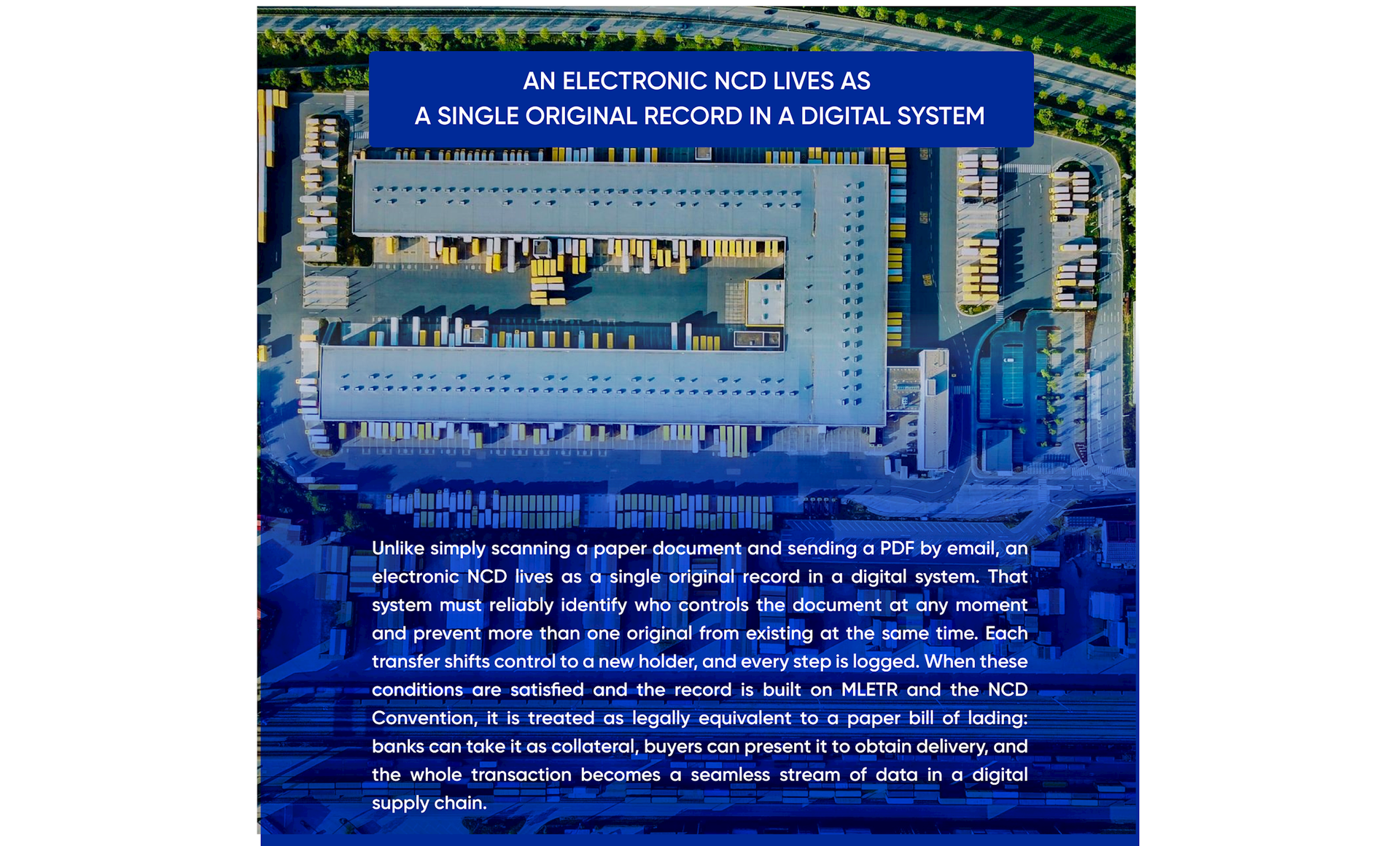 AN ELECTRONIC NCD LIVES AS
A SINGLE ORIGINAL RECORD IN A DIGITAL SYSTEM

Unlike simply scanning a paper document and sending a PDF by email, an electronic NCD lives as a single original record in a digital system. That system must reliably identify who controls the document at any moment and prevent more than one original from existing at the same time. Each transfer shifts control to a new holder, and every step is logged. When these conditions are satisfied and the record is built on MLETR and the NCD Convention, it is treated as legally equivalent to a paper bill of lading: banks can take it as collateral, buyers can present it to obtain delivery, and the whole transaction becomes a seamless stream of data in a digital supply chain.